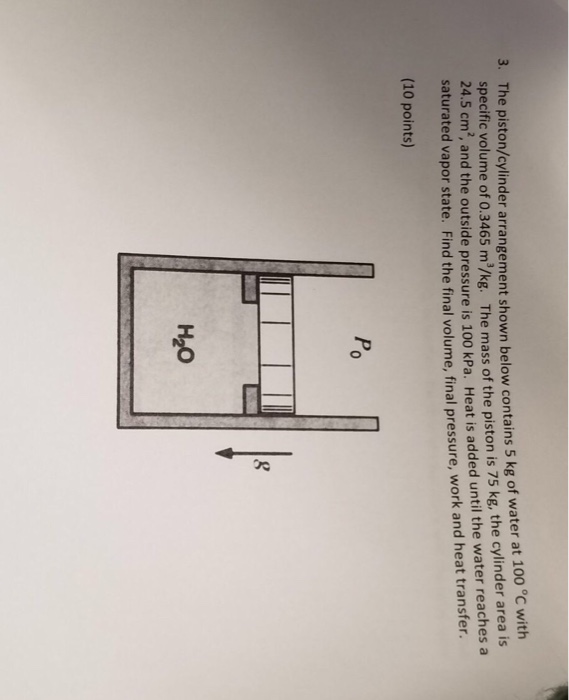 3. The piston/cylinder arrangement shown below contains 5 kg of water at 100 °C with specific volume of 0.3465 $m^3$/kg. The mass of the piston is 75 kg, the cylinder area is 24.5 $cm^2$, and the outside pressure is 100 kPa. Heat is added until the water reaches a saturated vapor state. Find the final volume, final pressure, work and heat transfer.

(10 points)

$P_0$

$g$

$H_2O$